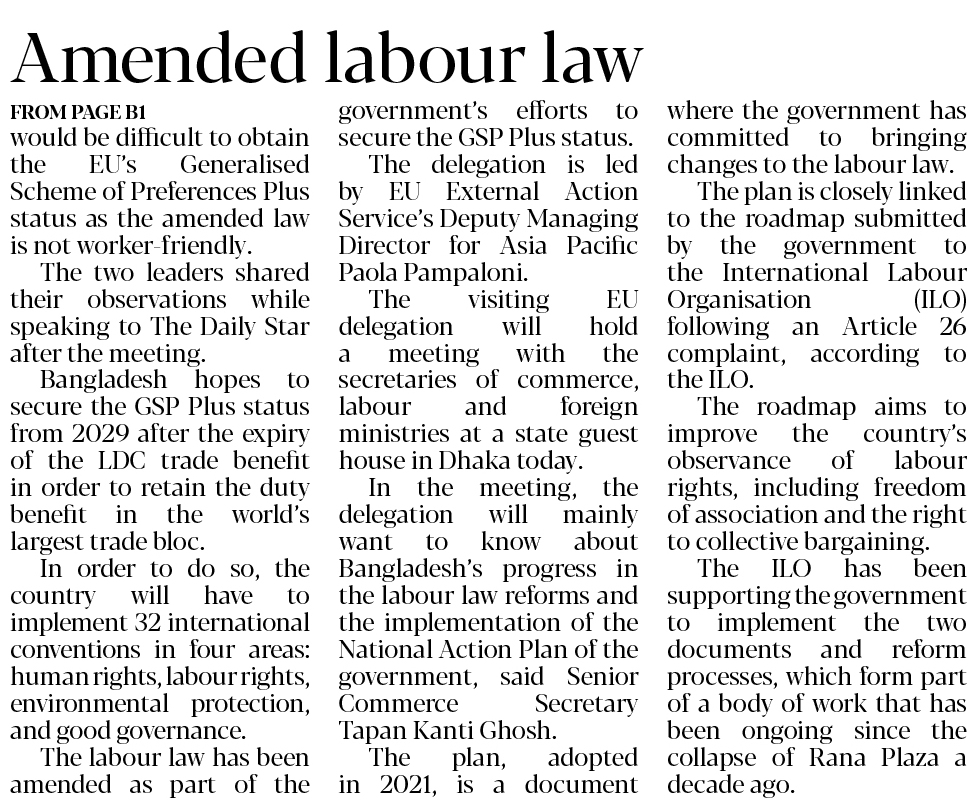 Amended labour law

FROM PAGE B1
would be difficult to obtain the EU's Generalised Scheme of Preferences Plus status as the amended law is not worker-friendly.

The two leaders shared their observations while speaking to The Daily Star after the meeting.

Bangladesh hopes to secure the GSP Plus status from 2029 after the expiry of the LDC trade benefit in order to retain the duty benefit in the world's largest trade bloc.

In order to do so, the country will have to implement 32 international conventions in four areas: human rights, labour rights, environmental protection, and good governance.

The labour law has been amended as part of the government's efforts to secure the GSP Plus status.

The delegation is led by EU External Action Service's Deputy Managing Director for Asia Pacific Paola Pampaloni.

The visiting EU delegation will hold a meeting with the secretaries of commerce, labour and foreign ministries at a state guest house in Dhaka today.

In the meeting, the delegation will mainly want to know about Bangladesh's progress in the labour law reforms and the implementation of the National Action Plan of the government, said Senior Commerce Secretary Tapan Kanti Ghosh.

The plan, adopted in 2021, is a document where the government has committed to bringing changes to the labour law.

The plan is closely linked to the roadmap submitted by the government to the International Labour Organisation (ILO) following an Article 26 complaint, according to the ILO.

The roadmap aims to improve the country's observance of labour rights, including freedom of association and the right to collective bargaining.

The ILO has been supporting the government to implement the two documents and reform processes, which form part of a body of work that has been ongoing since the collapse of Rana Plaza a decade ago.